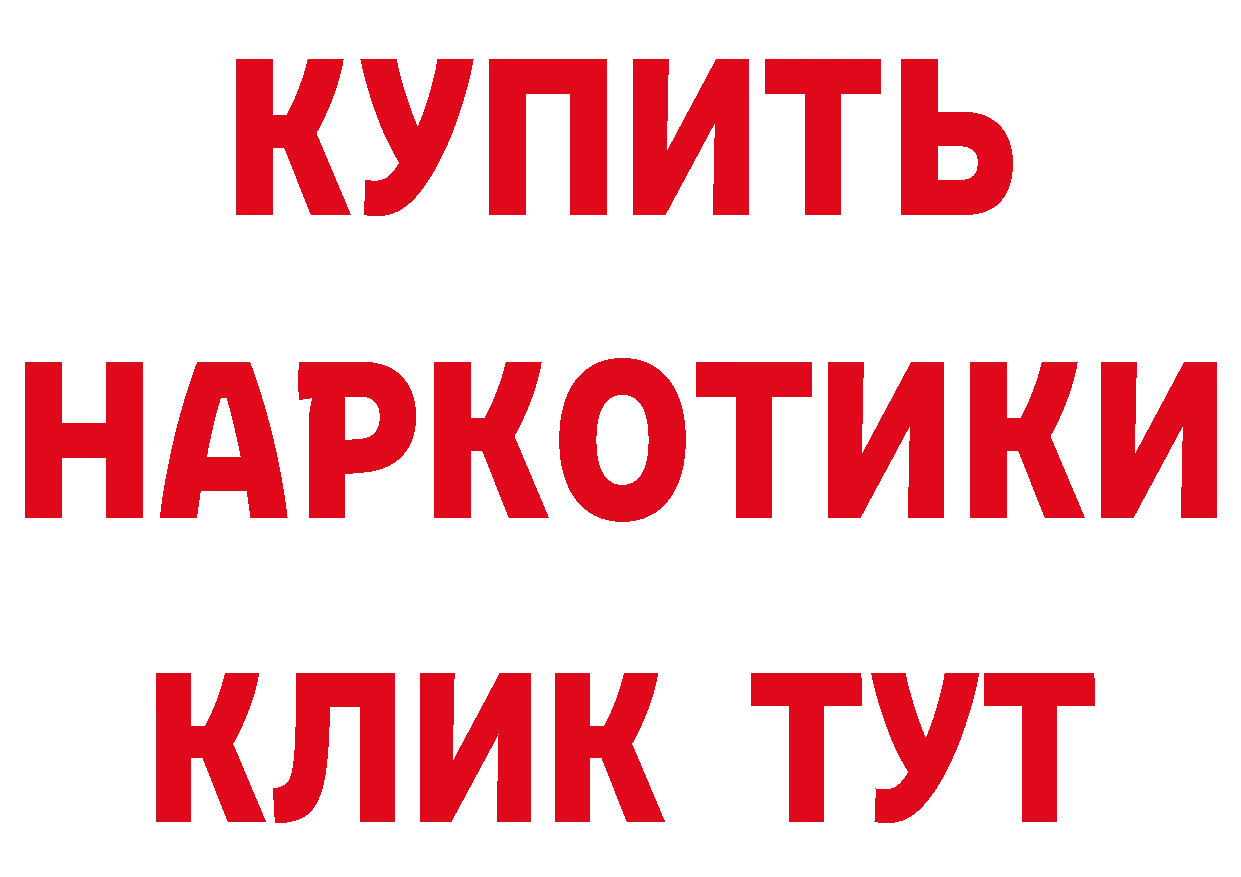 КУПИТЬ
НАРКОТИКИ
КЛИК ТУТ